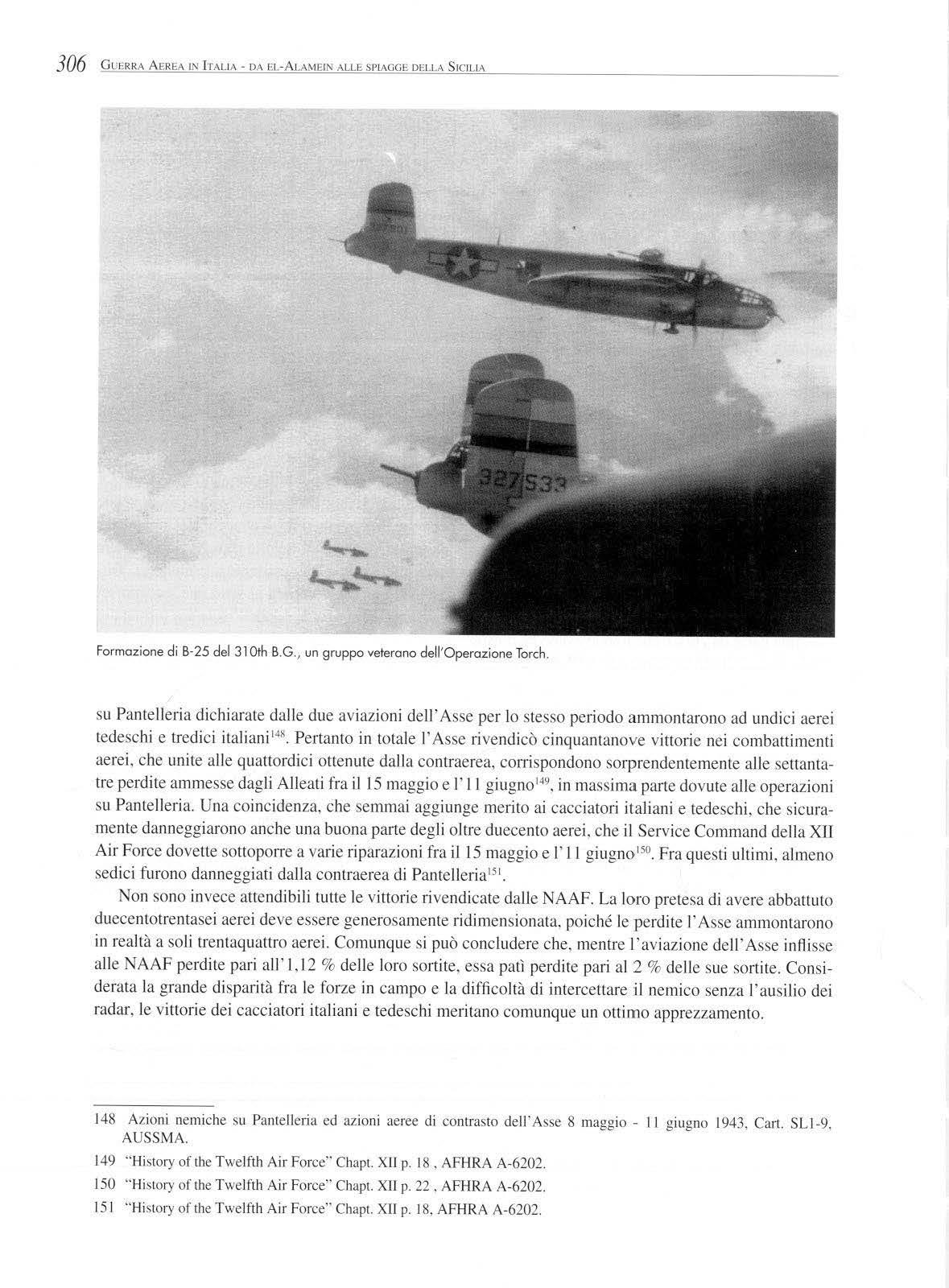 306 Guerra Aerea in Italia - da el-Alamein alle spiagge della Sicilia

327533

Formazione di B-25 del 310th B.G., un gruppo veterano dell'Operazione Torch.

su Pantelleria dichiarate dalle due aviazioni dell'Asse per lo stesso periodo ammontarono ad undici aerei tedeschi e tredici italiani$^{148}$. Pertanto in totale l'Asse rivendicò cinquantanove vittorie nei combattimenti aerei, che unite alle quattordici ottenute dalla contraerea, corrispondono sorprendentemente alle settantatre perdite ammesse dagli Alleati fra il 15 maggio e l'11 giugno$^{149}$, in massima parte dovute alle operazioni su Pantelleria. Una coincidenza, che semmai aggiunge merito ai cacciatori italiani e tedeschi, che sicuramente danneggiarono anche una buona parte degli oltre duecento aerei, che il Service Command della XII Air Force dovette sottoporre a varie riparazioni fra il 15 maggio e l'11 giugno$^{150}$. Fra questi ultimi, almeno sedici furono danneggiati dalla contraerea di Pantelleria$^{151}$.

Non sono invece attendibili tutte le vittorie rivendicate dalle NAAF. La loro pretesa di avere abbattuto duecentotrentasei aerei deve essere generosamente ridimensionata, poiché le perdite l'Asse ammontarono in realtà a soli trentaquattro aerei. Comunque si può concludere che, mentre l'aviazione dell'Asse inflisse alle NAAF perdite pari all'1,12 % delle loro sortite, essa patì perdite pari al 2 % delle sue sortite. Considerata la grande disparità fra le forze in campo e la difficoltà di intercettare il nemico senza l'ausilio dei radar, le vittorie dei cacciatori italiani e tedeschi meritano comunque un ottimo apprezzamento.

148 Azioni nemiche su Pantelleria ed azioni aeree di contrasto dell'Asse 8 maggio - 11 giugno 1943, Cart. SL1-9, AUSSMA.

149 "History of the Twelfth Air Force" Chapt. XII p. 18 , AFHRA A-6202.

150 "History of the Twelfth Air Force" Chapt. XII p. 22 , AFHRA A-6202.

151 "History of the Twelfth Air Force" Chapt. XII p. 18, AFHRA A-6202.